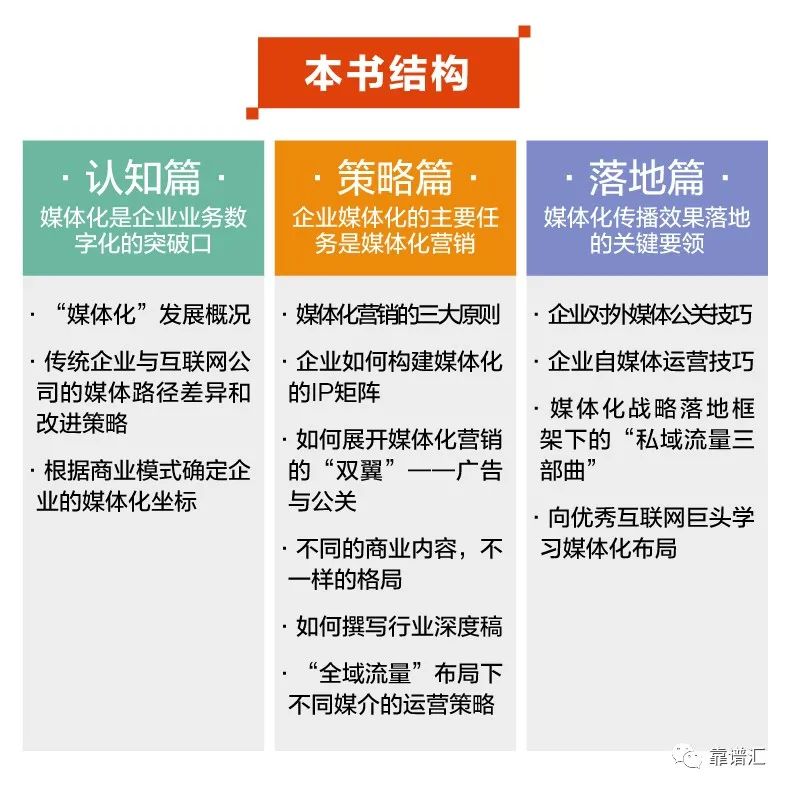 本书结构

· 认知篇 ·
媒体化是企业业务数字化的突破口

· “媒体化”发展概况

· 传统企业与互联网公司的媒体路径差异和改进策略

· 根据商业模式确定企业的媒体化坐标

· 策略篇 ·
企业媒体化的主要任务是媒体化营销

· 媒体化营销的三大原则

· 企业如何构建媒体化的IP矩阵

· 如何展开媒体化营销的“双翼”——广告与公关

· 不同的商业内容，不一样的格局

· 如何撰写行业深度稿

· “全域流量”布局下不同媒介的运营策略

· 落地篇 ·
媒体化传播效果落地的关键要领

· 企业对外媒体公关技巧

· 企业自媒体运营技巧

· 媒体化战略落地框架下的“私域流量三部曲”

· 向优秀互联网巨头学习媒体化布局

靠谱汇